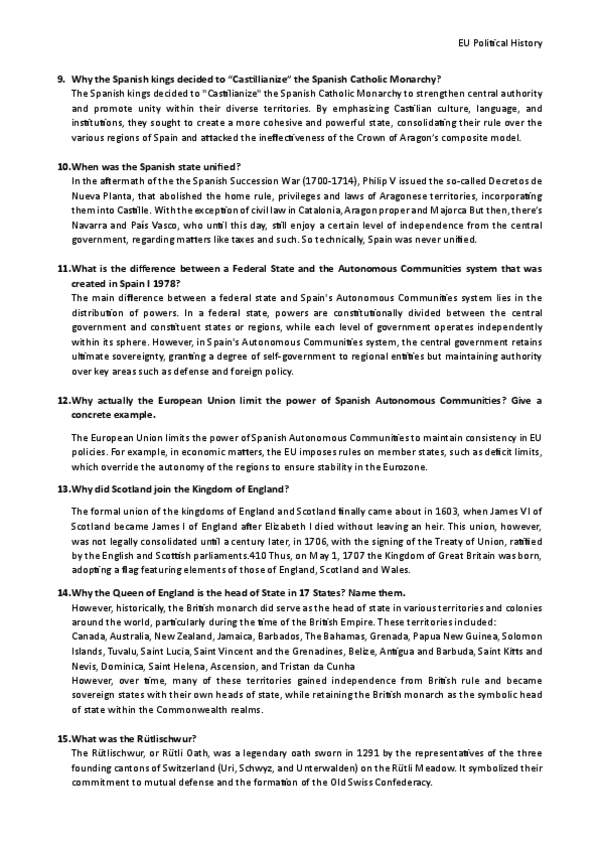 EU Political History

9. Why the Spanish kings decided to "Castillianize" the Spanish Catholic Monarchy?
The Spanish kings decided to "Castilianize" the Spanish Catholic Monarchy to strengthen central authority and promote unity within their diverse territories. By emphasizing Castilian culture, language, and institutions, they sought to create a more cohesive and powerful state, consolidating their rule over the various regions of Spain and attacked the ineffectiveness of the Crown of Aragon's composite model.

10. When was the Spanish state unified?
In the aftermath of the the Spanish Succession War (1700-1714), Philip V issued the so-called Decretos de Nueva Planta, that abolished the home rule, privileges and laws of Aragonese territories, incorporating them into Castille. With the exception of civil law in Catalonia, Aragon proper and Majorca But then, there's Navarra and País Vasco, who until this day, still enjoy a certain level of independence from the central government, regarding matters like taxes and such. So technically, Spain was never unified.

11. What is the difference between a Federal State and the Autonomous Communities system that was created in Spain I 1978?
The main difference between a federal state and Spain's Autonomous Communities system lies in the distribution of powers. In a federal state, powers are constitutionally divided between the central government and constituent states or regions, while each level of government operates independently within its sphere. However, in Spain's Autonomous Communities system, the central government retains ultimate sovereignty, granting a degree of self-government to regional entities but maintaining authority over key areas such as defense and foreign policy.

12. Why actually the European Union limit the power of Spanish Autonomous Communities? Give a concrete example.
The European Union limits the power of Spanish Autonomous Communities to maintain consistency in EU policies. For example, in economic matters, the EU imposes rules on member states, such as deficit limits, which override the autonomy of the regions to ensure stability in the Eurozone.

13. Why did Scotland join the Kingdom of England?
The formal union of the kingdoms of England and Scotland finally came about in 1603, when James VI of Scotland became James I of England after Elizabeth I died without leaving an heir. This union, however, was not legally consolidated until a century later, in 1706, with the signing of the Treaty of Union, ratified by the English and Scottish parliaments.410 Thus, on May 1, 1707 the Kingdom of Great Britain was born, adopting a flag featuring elements of those of England, Scotland and Wales.

14. Why the Queen of England is the head of State in 17 States? Name them.
However, historically, the British monarch did serve as the head of state in various territories and colonies around the world, particularly during the time of the British Empire. These territories included:
Canada, Australia, New Zealand, Jamaica, Barbados, The Bahamas, Grenada, Papua New Guinea, Solomon Islands, Tuvalu, Saint Lucia, Saint Vincent and the Grenadines, Belize, Antigua and Barbuda, Saint Kitts and Nevis, Dominica, Saint Helena, Ascension, and Tristan da Cunha
However, over time, many of these territories gained independence from British rule and became sovereign states with their own heads of state, while retaining the British monarch as the symbolic head of state within the Commonwealth realms.

15. What was the Rütlischwur?
The Rütlischwur, or Rütli Oath, was a legendary oath sworn in 1291 by the representatives of the three founding cantons of Switzerland (Uri, Schwyz, and Unterwalden) on the Rütli Meadow. It symbolized their commitment to mutual defense and the formation of the Old Swiss Confederacy.